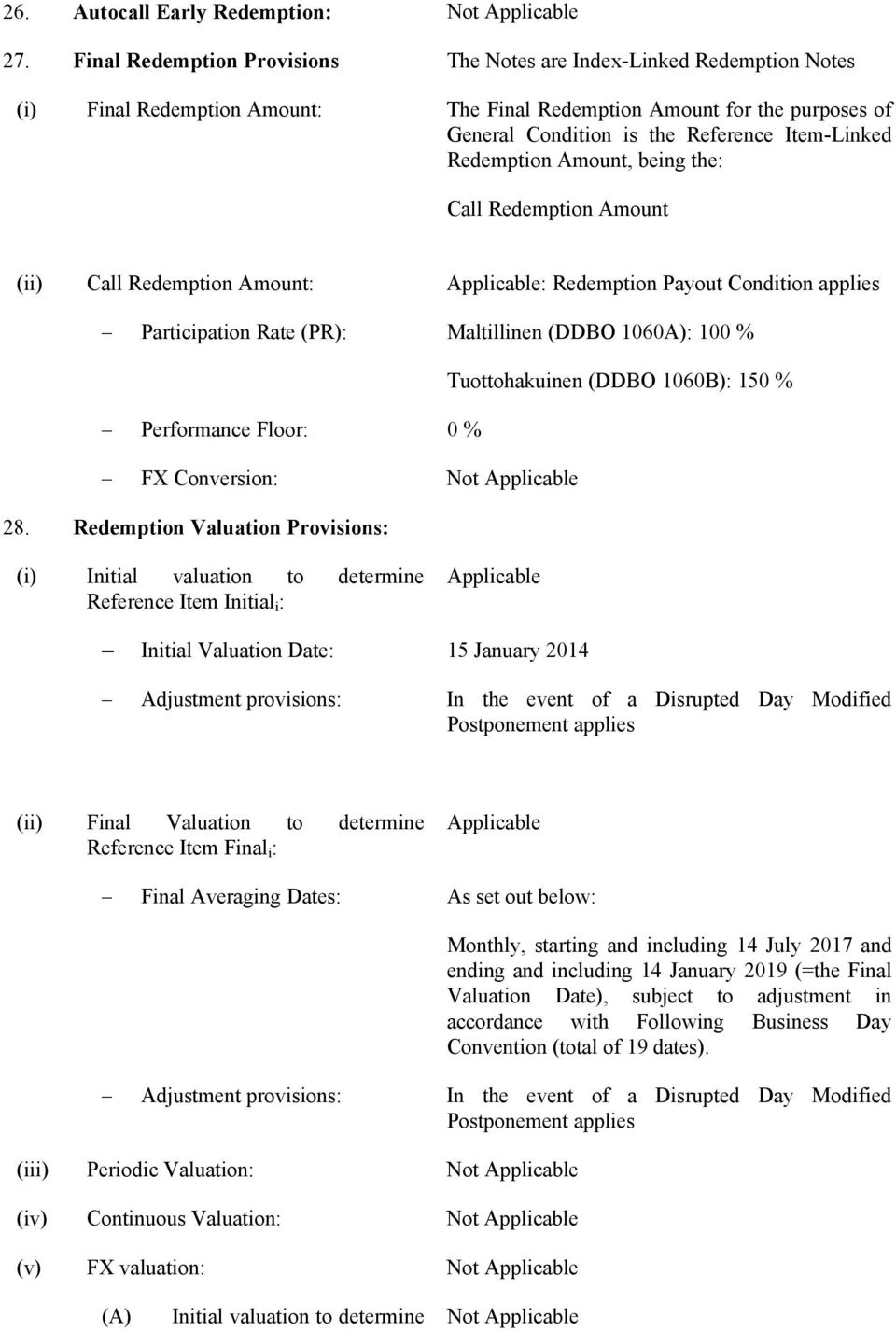 26. Autocall Early Redemption: Not Applicable

27. Final Redemption Provisions The Notes are Index-Linked Redemption Notes

(i) Final Redemption Amount: The Final Redemption Amount for the purposes of General Condition is the Reference Item-Linked Redemption Amount, being the:

Call Redemption Amount

(ii) Call Redemption Amount: Applicable: Redemption Payout Condition applies

– Participation Rate (PR): Maltillinen (DDBO 1060A): 100 %

Tuottohakuinen (DDBO 1060B): 150 %

– Performance Floor: 0 %

– FX Conversion: Not Applicable

28. Redemption Valuation Provisions:

(i) Initial valuation to determine Reference Item Initial$_i$: Applicable

– Initial Valuation Date: 15 January 2014

– Adjustment provisions: In the event of a Disrupted Day Modified Postponement applies

(ii) Final Valuation to determine Reference Item Final$_i$: Applicable

– Final Averaging Dates: As set out below:

Monthly, starting and including 14 July 2017 and ending and including 14 January 2019 (=the Final Valuation Date), subject to adjustment in accordance with Following Business Day Convention (total of 19 dates).

– Adjustment provisions: In the event of a Disrupted Day Modified Postponement applies

(iii) Periodic Valuation: Not Applicable

(iv) Continuous Valuation: Not Applicable

(v) FX valuation: Not Applicable

(A) Initial valuation to determine Not Applicable